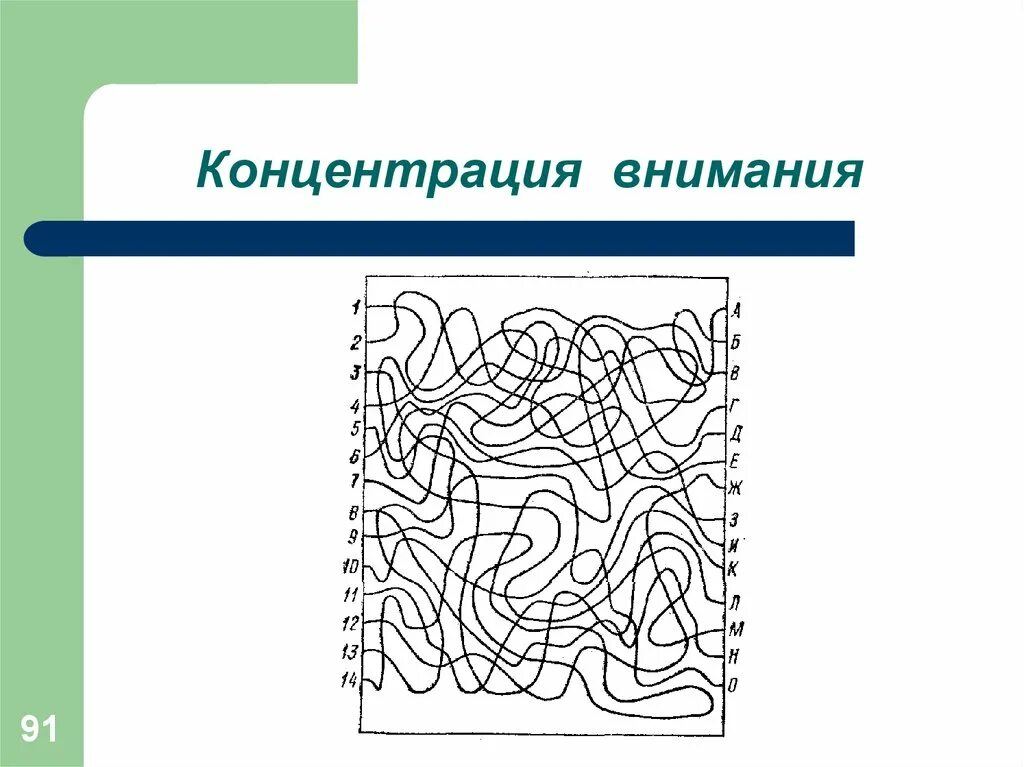 Концентрация внимания

1
2
3
4
5
6
7
8
9
10
11
12
13
14

А
Б
В
Г
Д
Е
Ж
З
И
К
Л
М
Н
О

91